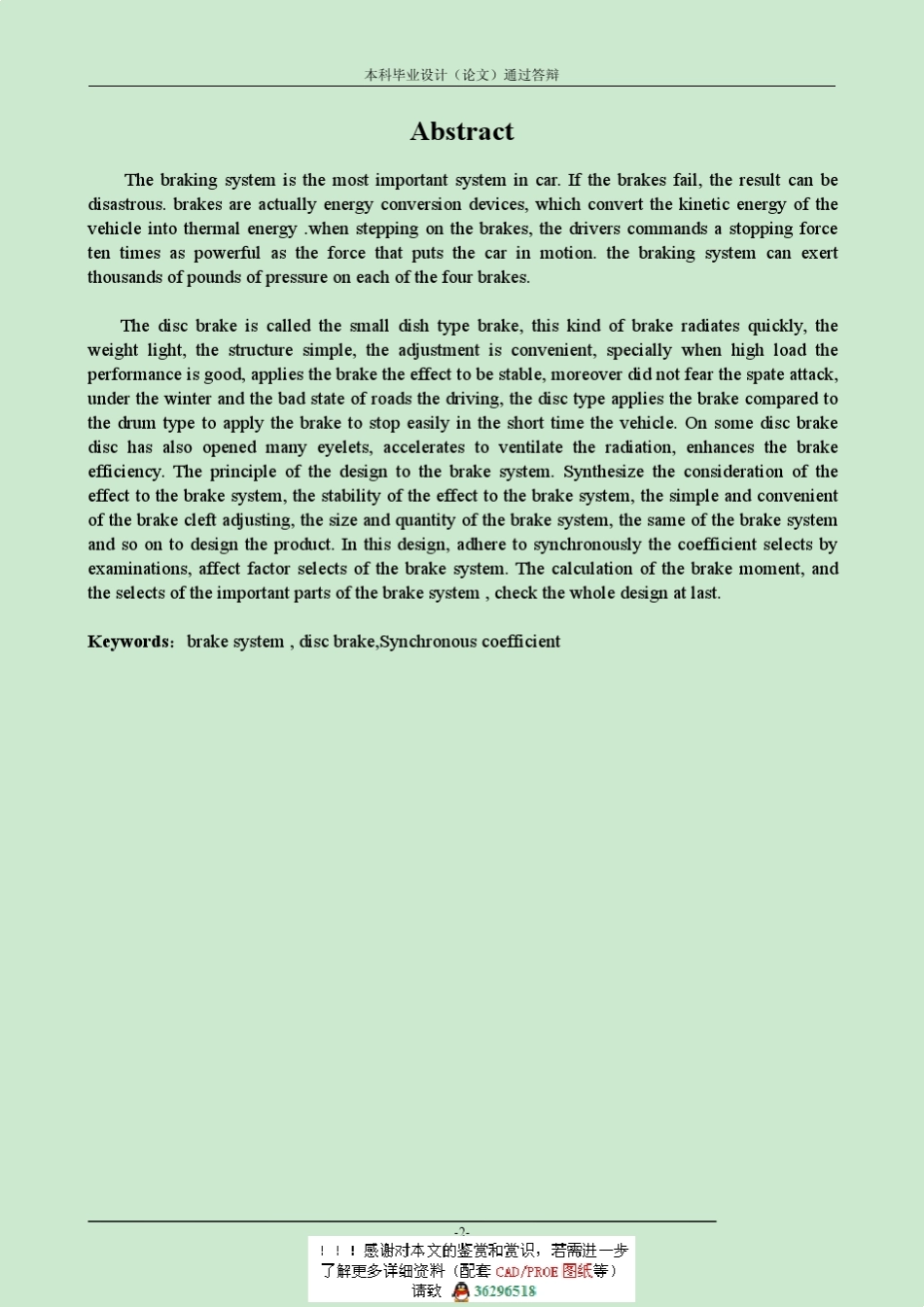 本科毕业设计（论文）通过答辩

Abstract

The braking system is the most important system in car. If the brakes fail, the result can be disastrous. brakes are actually energy conversion devices, which convert the kinetic energy of the vehicle into thermal energy .when stepping on the brakes, the drivers commands a stopping force ten times as powerful as the force that puts the car in motion. the braking system can exert thousands of pounds of pressure on each of the four brakes.

The disc brake is called the small dish type brake, this kind of brake radiates quickly, the weight light, the structure simple, the adjustment is convenient, specially when high load the performance is good, applies the brake the effect to be stable, moreover did not fear the spate attack, under the winter and the bad state of roads the driving, the disc type applies the brake compared to the drum type to apply the brake to stop easily in the short time the vehicle. On some disc brake disc has also opened many eyelets, accelerates to ventilate the radiation, enhances the brake efficiency. The principle of the design to the brake system. Synthesize the consideration of the effect to the brake system, the stability of the effect to the brake system, the simple and convenient of the brake cleft adjusting, the size and quantity of the brake system, the same of the brake system and so on to design the product. In this design, adhere to synchronously the coefficient selects by examinations, affect factor selects of the brake system. The calculation of the brake moment, and the selects of the important parts of the brake system , check the whole design at last.

Keywords: brake system , disc brake,Synchronous coefficient

-2-

！！！感谢对本文的鉴赏和赏识，若需进一步了解更多详细资料（配套 CAD/PROE 图纸等）请致 36296518